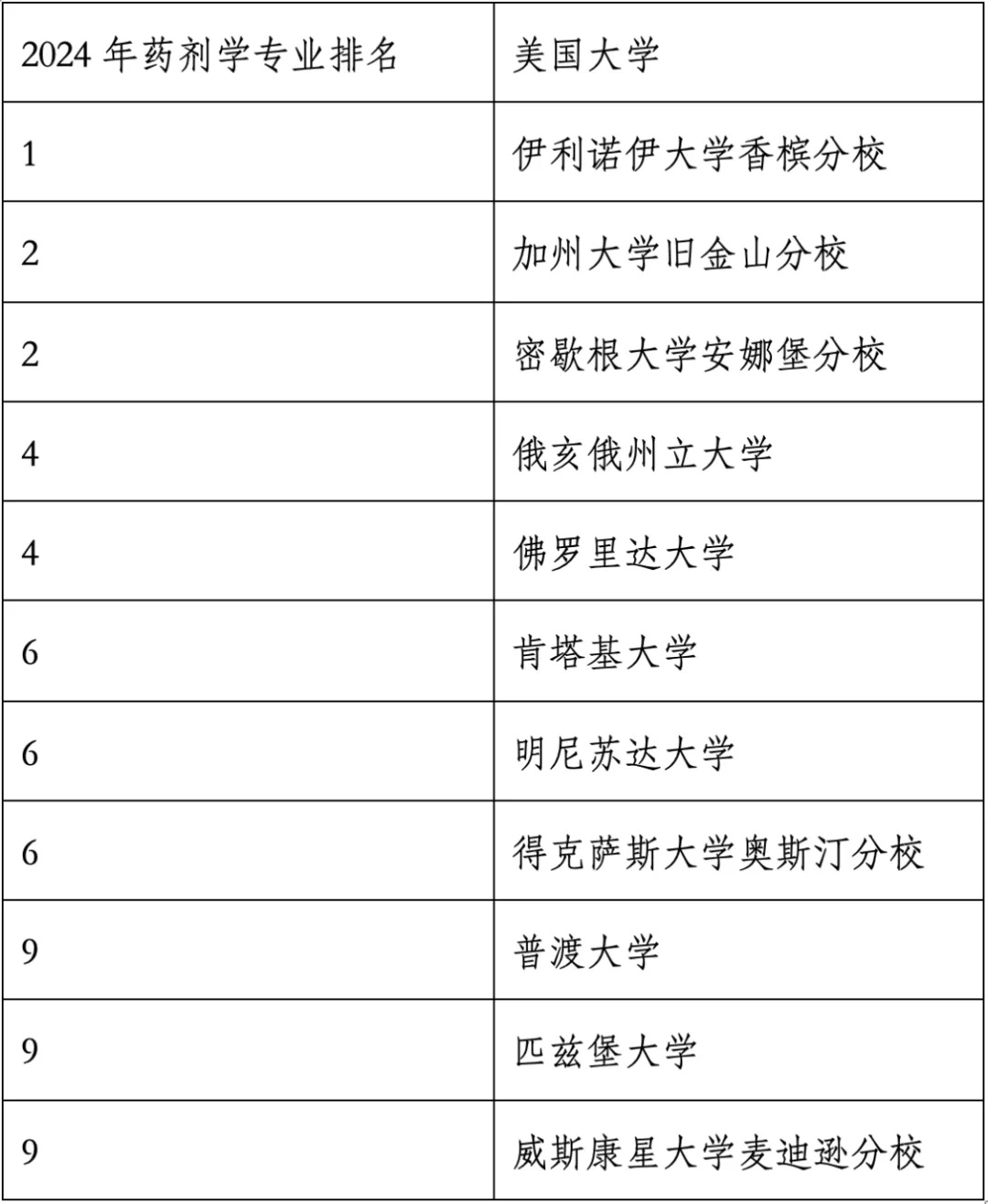 | 2024 年药剂学专业排名 | 美国大学 |
|---|---|
| 1 | 伊利诺伊大学香槟分校 |
| 2 | 加州大学旧金山分校 |
| 2 | 密歇根大学安娜堡分校 |
| 4 | 俄亥俄州立大学 |
| 4 | 佛罗里达大学 |
| 6 | 肯塔基大学 |
| 6 | 明尼苏达大学 |
| 6 | 得克萨斯大学奥斯汀分校 |
| 9 | 普渡大学 |
| 9 | 匹兹堡大学 |
| 9 | 威斯康星大学麦迪逊分校 |